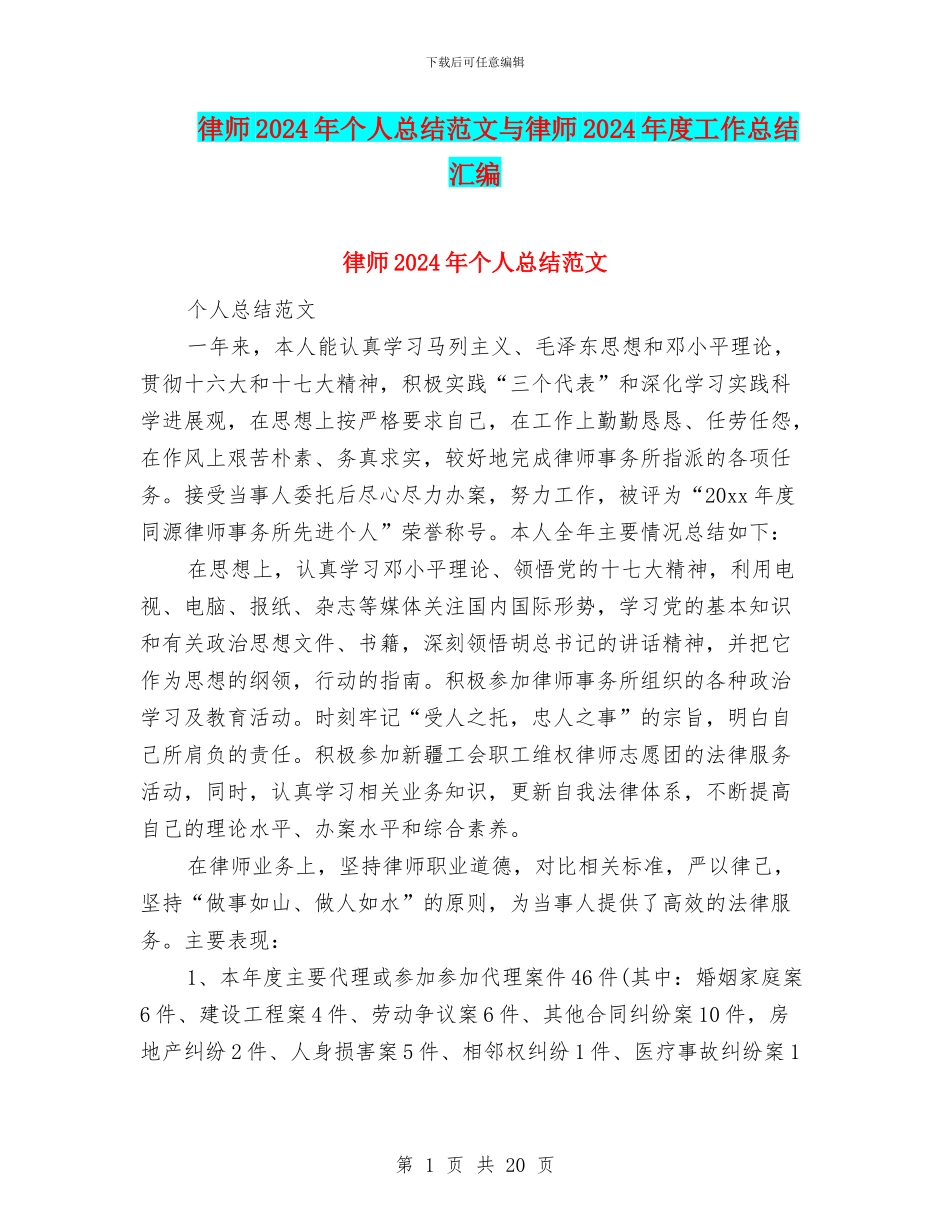 下载后可任意编辑

律师2024年个人总结范文与律师2024年度工作总结汇编

律师2024年个人总结范文

个人总结范文

一年来，本人能认真学习马列主义、毛泽东思想和邓小平理论，贯彻十六大和十七大精神，积极实践“三个代表”和深化学习实践科学进展观，在思想上按严格要求自己，在工作上勤勤恳恳、任劳任怨，在作风上艰苦朴素、务真求实，较好地完成律师事务所指派的各项任务。接受当事人委托后尽心尽力办案，努力工作，被评为“20xx年度同源律师事务所先进个人”荣誉称号。本人全年主要情况总结如下：

在思想上，认真学习邓小平理论、领悟党的十七大精神，利用电视、电脑、报纸、杂志等媒体关注国内国际形势，学习党的基本知识和有关政治思想文件、书籍，深刻领悟胡总书记的讲话精神，并把它作为思想的纲领，行动的指南。积极参加律师事务所组织的各种政治学习及教育活动。时刻牢记“受人之托，忠人之事”的宗旨，明白自己所肩负的责任。积极参加新疆工会职工维权律师志愿团的法律服务活动，同时，认真学习相关业务知识，更新自我法律体系，不断提高自己的理论水平、办案水平和综合素养。

在律师业务上，坚持律师职业道德，对比相关标准，严以律己，坚持“做事如山、做人如水”的原则，为当事人提供了高效的法律服务。主要表现：

1、本年度主要代理或参加参加代理案件46件(其中：婚姻家庭案6件、建设工程案4件、劳动争议案6件、其他合同纠纷案10件，房地产纠纷2件、人身损害案5件、相邻权纠纷1件、医疗事故纠纷案1

第 1 页 共 20 页